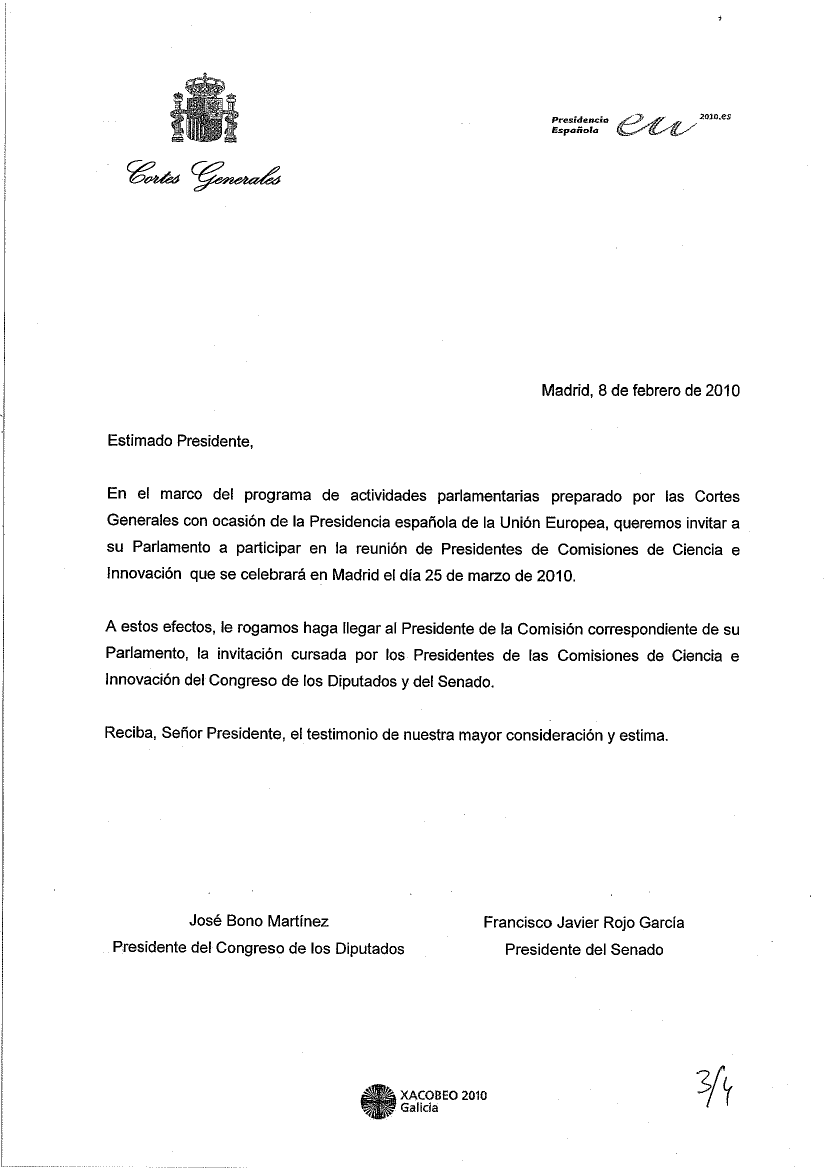 Cortes Generales

Presidencia Española eu 2010.es

Madrid, 8 de febrero de 2010

Estimado Presidente,

En el marco del programa de actividades parlamentarias preparado por las Cortes Generales con ocasión de la Presidencia española de la Unión Europea, queremos invitar a su Parlamento a participar en la reunión de Presidentes de Comisiones de Ciencia e Innovación que se celebrará en Madrid el día 25 de marzo de 2010.

A estos efectos, le rogamos haga llegar al Presidente de la Comisión correspondiente de su Parlamento, la invitación cursada por los Presidentes de las Comisiones de Ciencia e Innovación del Congreso de los Diputados y del Senado.

Reciba, Señor Presidente, el testimonio de nuestra mayor consideración y estima.

José Bono Martínez
Presidente del Congreso de los Diputados

Francisco Javier Rojo García
Presidente del Senado

XACOBEO 2010
Galicia

3/4